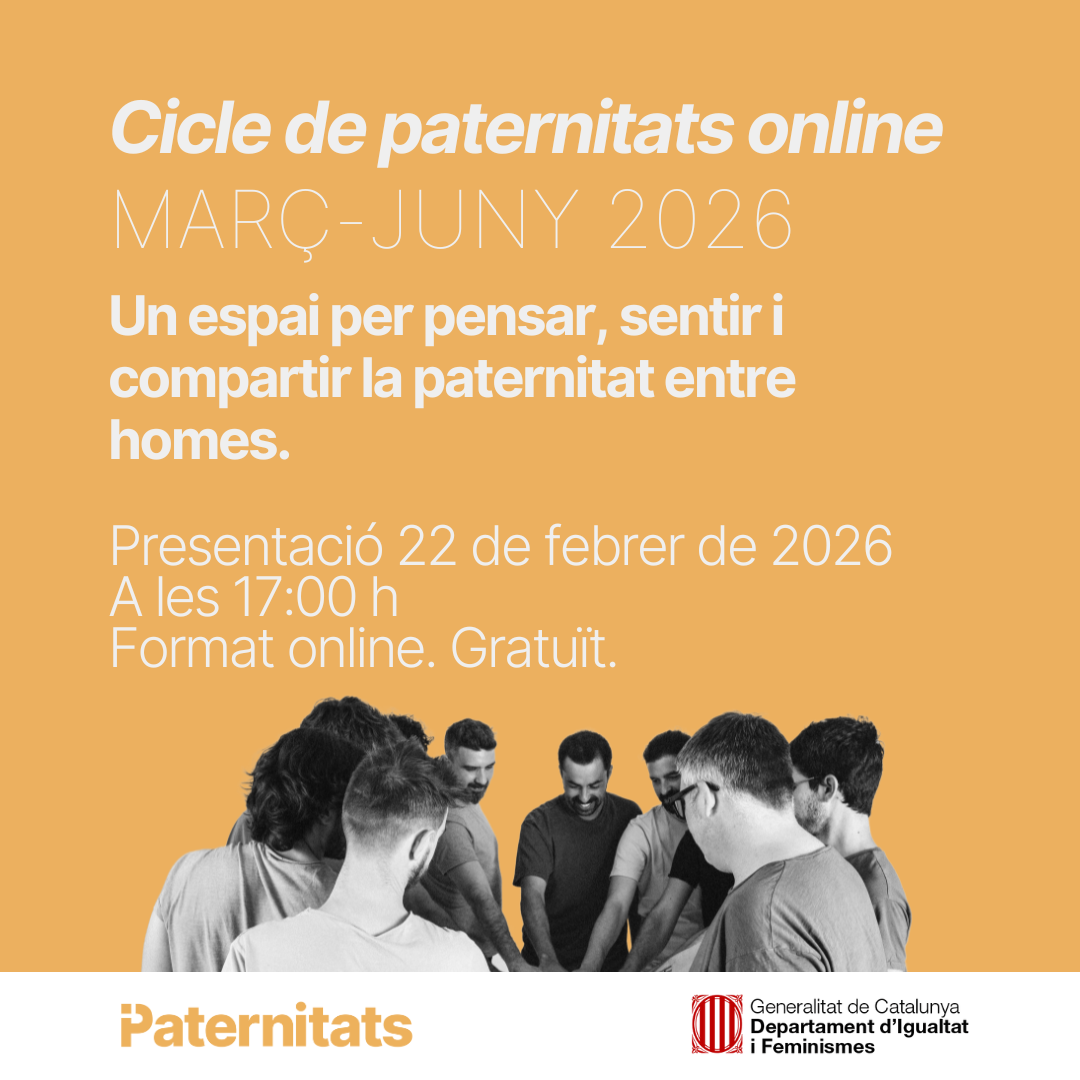 Cicle de paternitats online
MARÇ-JUNY 2026

Un espai per pensar, sentir i compartir la paternitat entre homes.

Presentació 22 de febrer de 2026
A les 17:00 h
Format online. Gratuït.

Paternitats

Generalitat de Catalunya
Departament d'Igualtat
i Feminismes